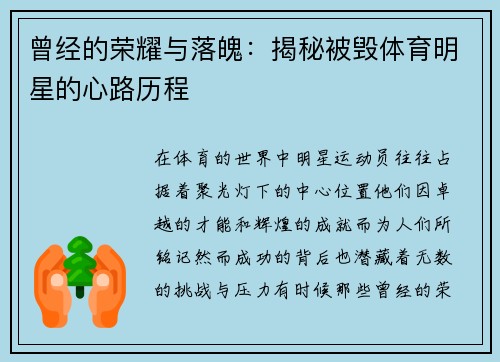 曾经的荣耀与落魄：揭秘被毁体育明星的心路历程

在体育的世界中明星运动员往往占据着聚光灯下的中心位置他们因卓越的才能和辉煌的成就而为人们所铭记然而成功的背后也潜藏着无数的挑战与压力有时候那些曾经的荣